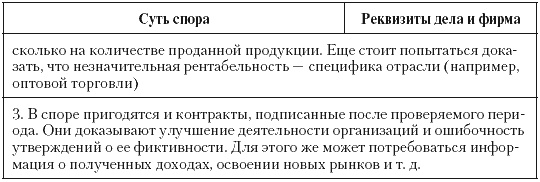 | Суть спора | Реквизиты дела и фирма |
|---|---|
| сколько на количестве проданной продукции. Еще стоит попытаться доказать, что незначительная рентабельность — специфика отрасли (например, оптовой торговли) | |
| 3. В споре пригодятся и контракты, подписанные после проверяемого периода. Они доказывают улучшение деятельности организаций и ошибочность утверждений о ее фиктивности. Для этого же может потребоваться информация о полученных доходах, освоении новых рынков и т. д. | |